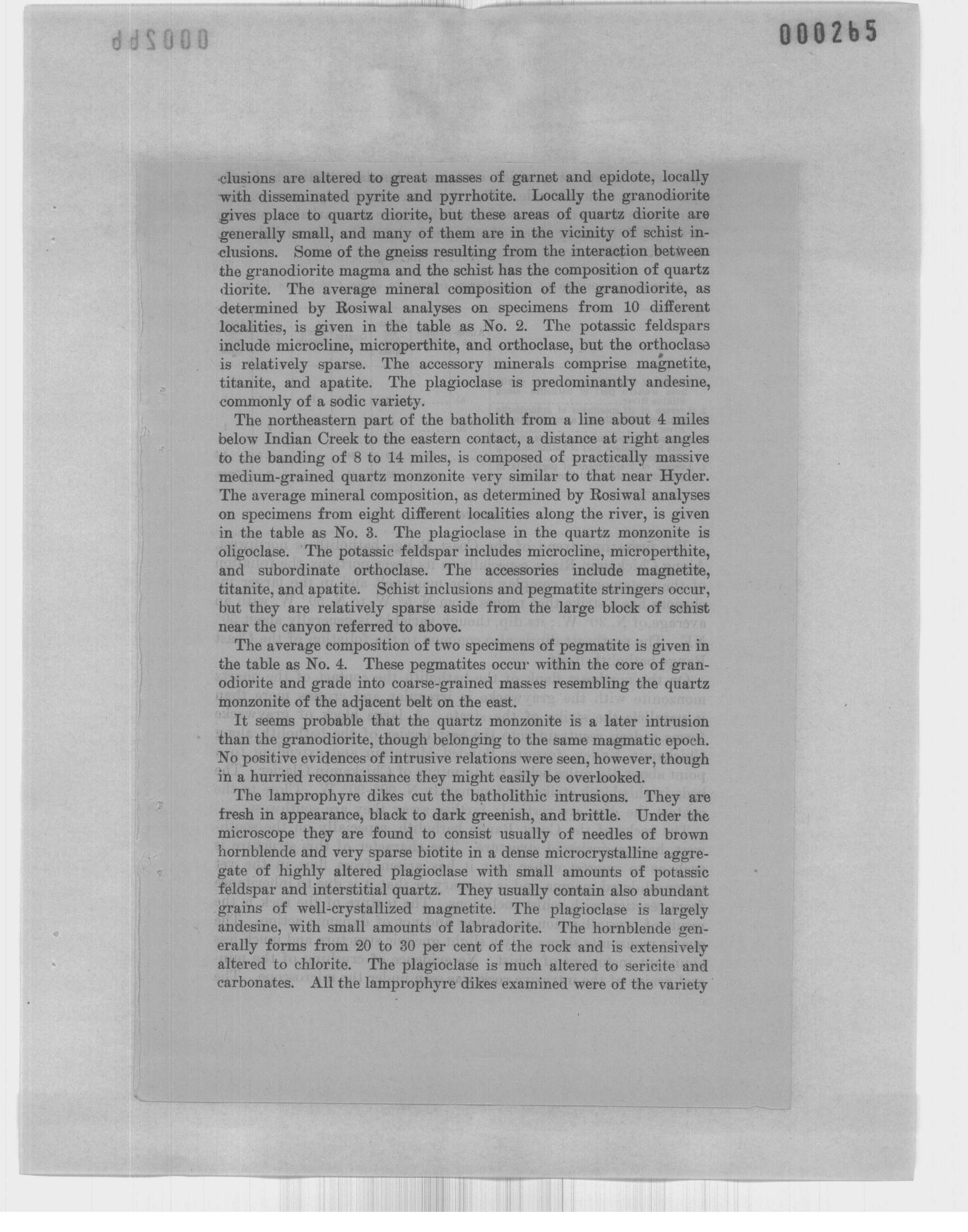 000265

clusions are altered to great masses of garnet and epidote, locally with disseminated pyrite and pyrrhotite. Locally the granodiorite gives place to quartz diorite, but these areas of quartz diorite are generally small, and many of them are in the vicinity of schist inclusions. Some of the gneiss resulting from the interaction between the granodiorite magma and the schist has the composition of quartz diorite. The average mineral composition of the granodiorite, as determined by Rosiwal analyses on specimens from 10 different localities, is given in the table as No. 2. The potassic feldspars include microcline, microperthite, and orthoclase, but the orthoclase is relatively sparse. The accessory minerals comprise magnetite, titanite, and apatite. The plagioclase is predominantly andesine, commonly of a sodic variety.

The northeastern part of the batholith from a line about 4 miles below Indian Creek to the eastern contact, a distance at right angles to the banding of 8 to 14 miles, is composed of practically massive medium-grained quartz monzonite very similar to that near Hyder. The average mineral composition, as determined by Rosiwal analyses on specimens from eight different localities along the river, is given in the table as No. 3. The plagioclase in the quartz monzonite is oligoclase. The potassic feldspar includes microcline, microperthite, and subordinate orthoclase. The accessories include magnetite, titanite, and apatite. Schist inclusions and pegmatite stringers occur, but they are relatively sparse aside from the large block of schist near the canyon referred to above.

The average composition of two specimens of pegmatite is given in the table as No. 4. These pegmatites occur within the core of granodiorite and grade into coarse-grained masses resembling the quartz monzonite of the adjacent belt on the east.

It seems probable that the quartz monzonite is a later intrusion than the granodiorite, though belonging to the same magmatic epoch. No positive evidences of intrusive relations were seen, however, though in a hurried reconnaissance they might easily be overlooked.

The lamprophyre dikes cut the batholithic intrusions. They are fresh in appearance, black to dark greenish, and brittle. Under the microscope they are found to consist usually of needles of brown hornblende and very sparse biotite in a dense microcrystalline aggregate of highly altered plagioclase with small amounts of potassic feldspar and interstitial quartz. They usually contain also abundant grains of well-crystallized magnetite. The plagioclase is largely andesine, with small amounts of labradorite. The hornblende generally forms from 20 to 30 per cent of the rock and is extensively altered to chlorite. The plagioclase is much altered to sericite and carbonates. All the lamprophyre dikes examined were of the variety